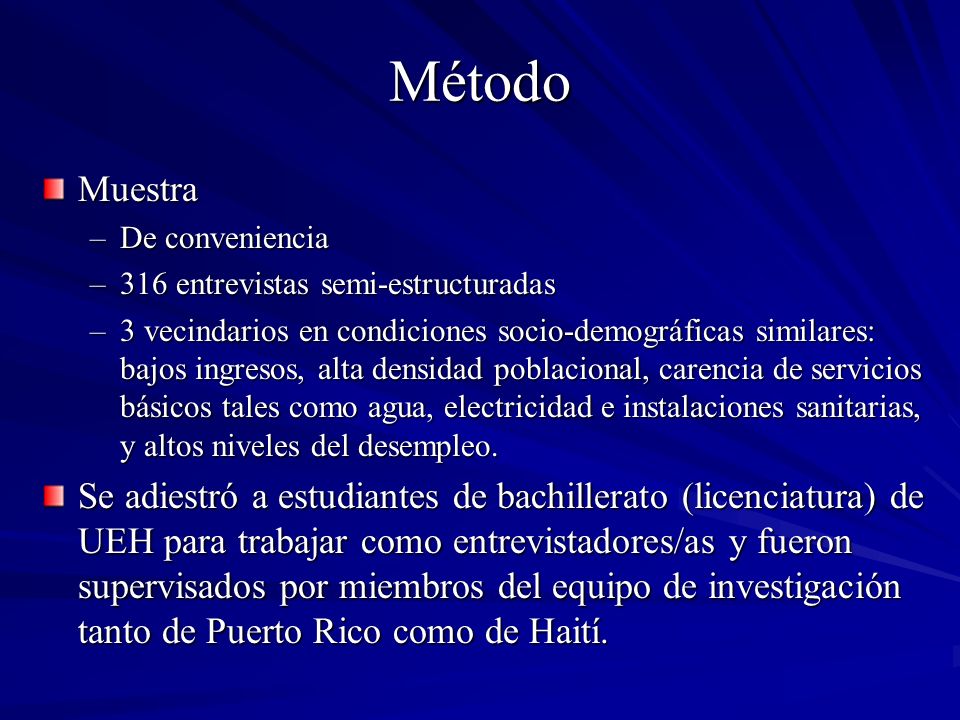 Método

Muestra

– De conveniencia

– 316 entrevistas semi-estructuradas

– 3 vecindarios en condiciones socio-demográficas similares: bajos ingresos, alta densidad poblacional, carencia de servicios básicos tales como agua, electricidad e instalaciones sanitarias, y altos niveles del desempleo.

Se adiestró a estudiantes de bachillerato (licenciatura) de UEH para trabajar como entrevistadores/as y fueron supervisados por miembros del equipo de investigación tanto de Puerto Rico como de Haití.